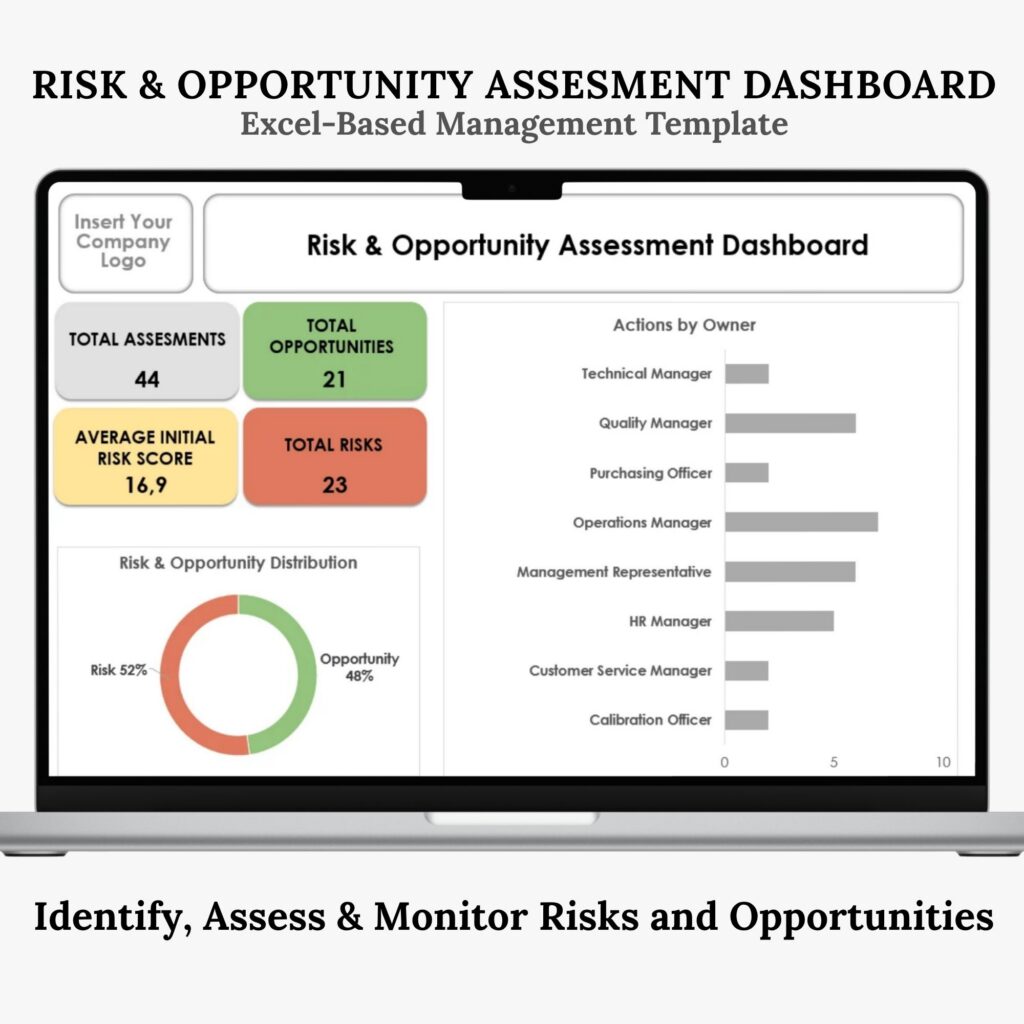 RISK & OPPORTUNITY ASSESMENT DASHBOARD
Excel-Based Management Template

Insert Your Company Logo

Risk & Opportunity Assessment Dashboard

TOTAL ASSESMENTS
44

TOTAL OPPORTUNITIES
21

AVERAGE INITIAL RISK SCORE
16,9

TOTAL RISKS
23

Risk & Opportunity Distribution

Risk 52%

Opportunity 48%

Actions by Owner

Technical Manager
Quality Manager
Purchasing Officer
Operations Manager
Management Representative
HR Manager
Customer Service Manager
Calibration Officer

0
5
10

Identify, Assess & Monitor Risks and Opportunities